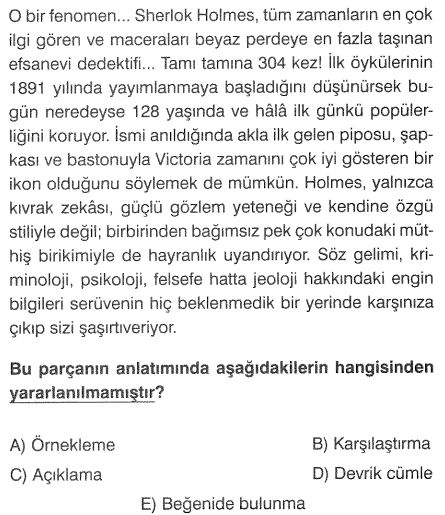 O bir fenomen... Sherlok Holmes, tüm zamanların en çok ilgi gören ve maceraları beyaz perdeye en fazla taşınan efsanevi dedektifi... Tamı tamına 304 kez! İlk öykülerinin 1891 yılında yayımlanmaya başladığını düşünürsek bugün neredeyse 128 yaşında ve hâlâ ilk günkü popülerliğini koruyor. İsmi anıldığında akla ilk gelen piposu, şapkası ve bastonuyla Victoria zamanını çok iyi gösteren bir ikon olduğunu söylemek de mümkün. Holmes, yalnızca kıvrak zekâsı, güçlü gözlem yeteneği ve kendine özgü stiliyle değil; birbirinden bağımsız pek çok konudaki müthiş birikimiyle de hayranlık uyandırıyor. Söz gelimi, kriminoloji, psikoloji, felsefe hatta jeoloji hakkındaki engin bilgileri serüvenin hiç beklenmedik bir yerinde karşınıza çıkıp sizi şaşırtıveriyor.

Bu parçanın anlatımında aşağıdakilerin hangisinden yararlanılmamıştır?

A) Örnekleme

B) Karşılaştırma

C) Açıklama

D) Devrik cümle

E) Beğenide bulunma